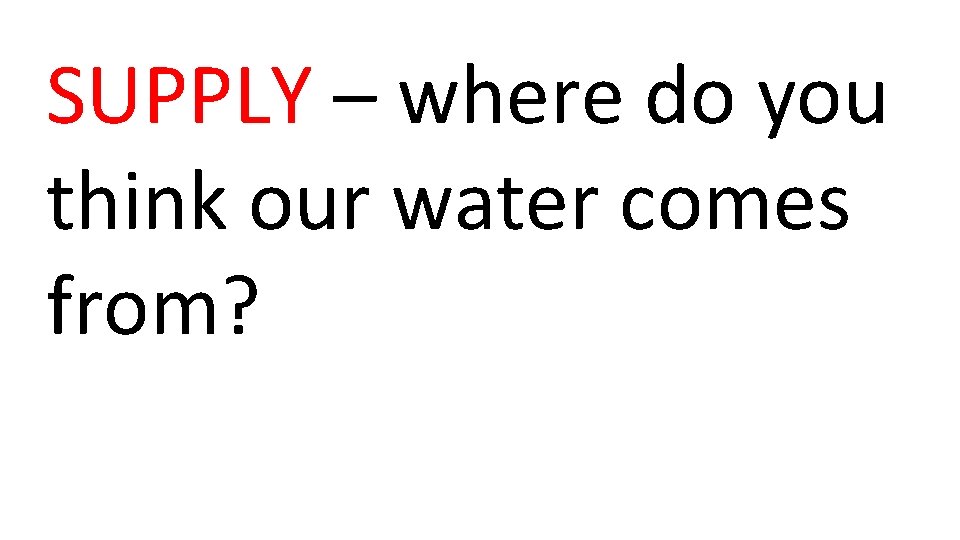 SUPPLY – where do you think our water comes from?